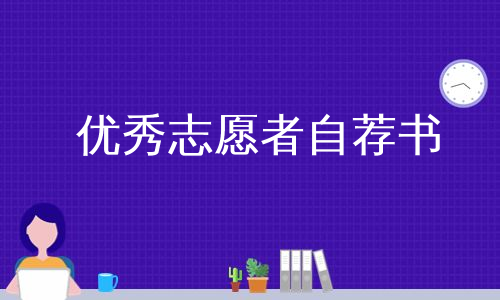 优秀志愿者自荐书